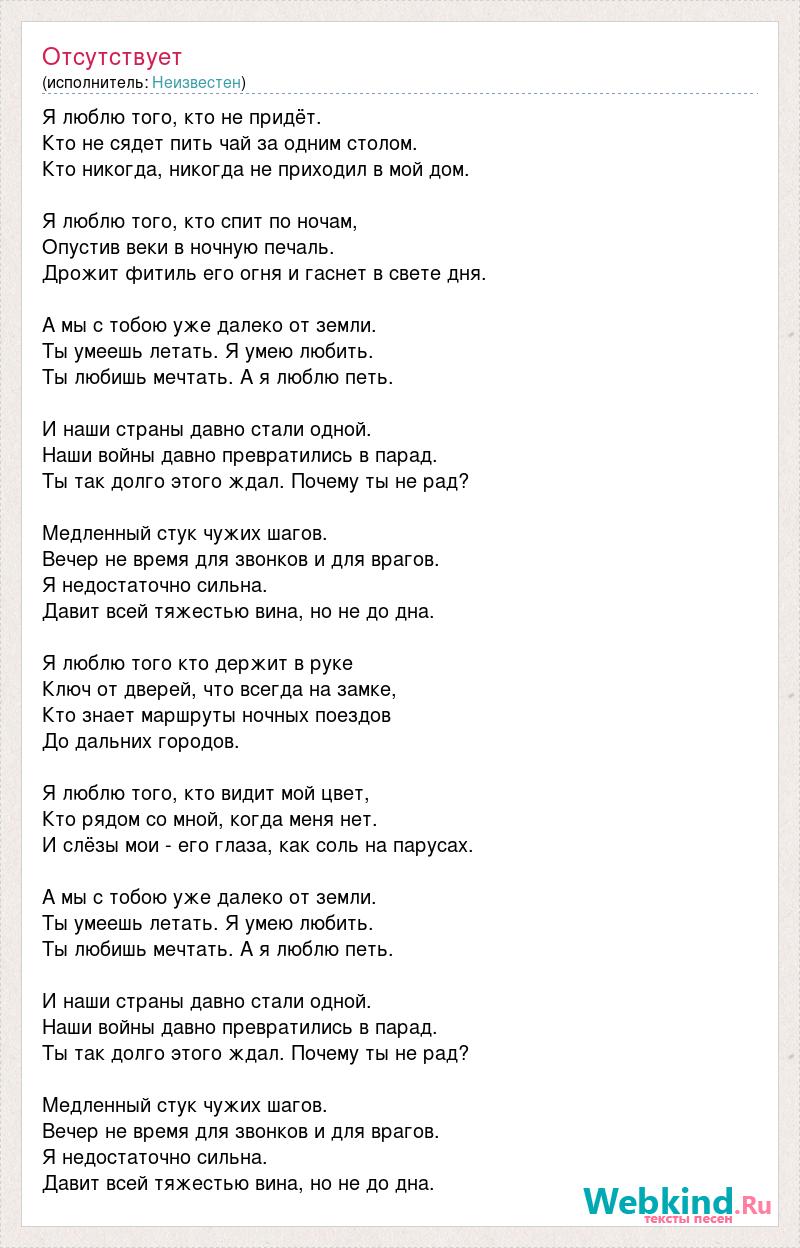 Отсутствует
(исполнитель: Неизвестен)

Я люблю того, кто не придёт.
Кто не сядет пить чай за одним столом.
Кто никогда, никогда не приходил в мой дом.

Я люблю того, кто спит по ночам,
Опустив веки в ночную печаль.
Дрожит фитиль его огня и гаснет в свете дня.

А мы с тобою уже далеко от земли.
Ты умеешь летать. Я умею любить.
Ты любишь мечтать. А я люблю петь.

И наши страны давно стали одной.
Наши войны давно превратились в парад.
Ты так долго этого ждал. Почему ты не рад?

Медленный стук чужих шагов.
Вечер не время для звонков и для врагов.
Я недостаточно сильна.
Давит всей тяжестью вина, но не до дна.

Я люблю того кто держит в руке
Ключ от дверей, что всегда на замке,
Кто знает маршруты ночных поездов
До дальних городов.

Я люблю того, кто видит мой цвет,
Кто рядом со мной, когда меня нет.
И слёзы мои - его глаза, как соль на парусах.

А мы с тобою уже далеко от земли.
Ты умеешь летать. Я умею любить.
Ты любишь мечтать. А я люблю петь.

И наши страны давно стали одной.
Наши войны давно превратились в парад.
Ты так долго этого ждал. Почему ты не рад?

Медленный стук чужих шагов.
Вечер не время для звонков и для врагов.
Я недостаточно сильна.
Давит всей тяжестью вина, но не до дна.

Webkind.Ru
тексты песен